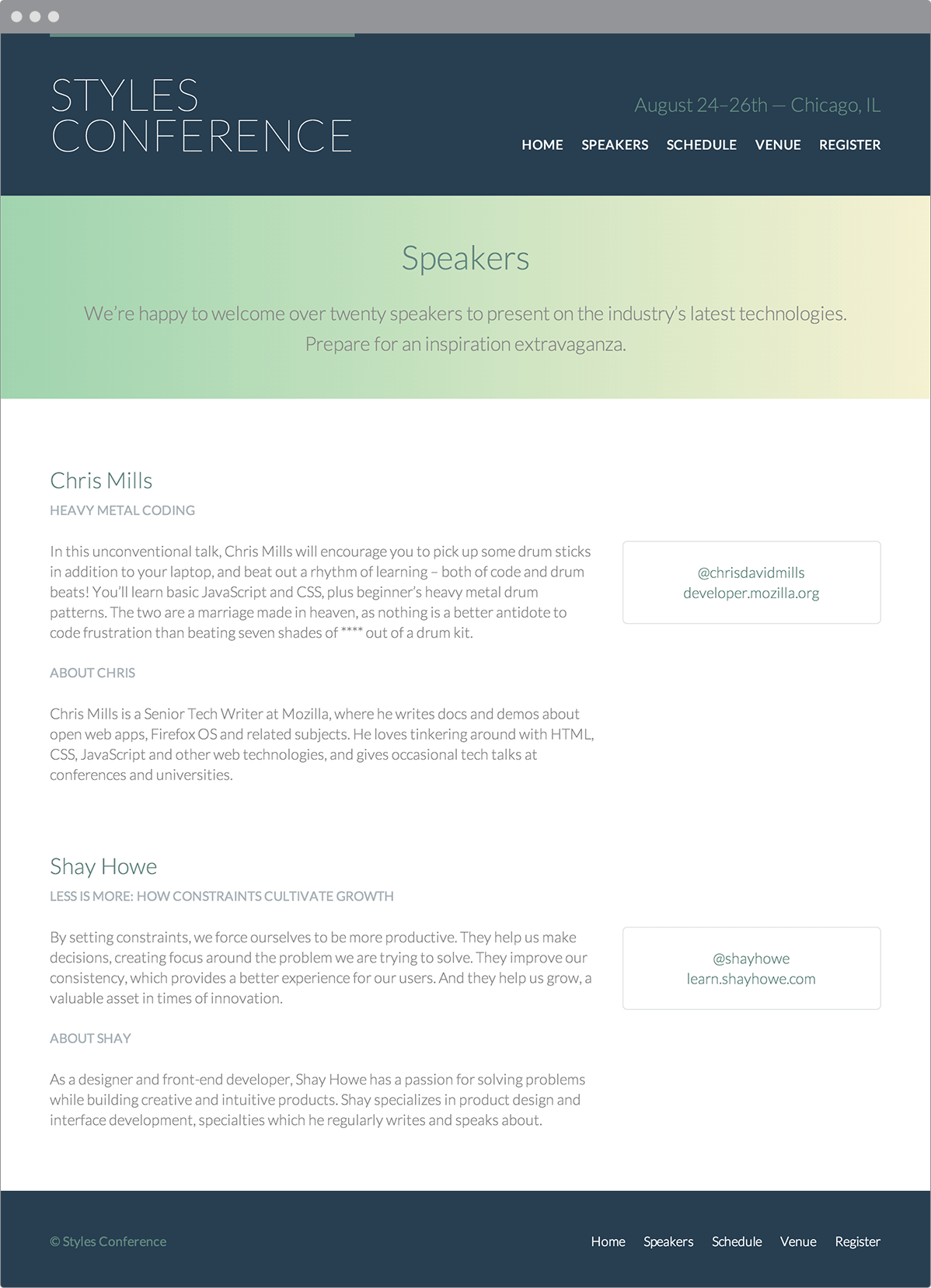 STYLES
CONFERENCE

August 24–26th — Chicago, IL

HOME SPEAKERS SCHEDULE VENUE REGISTER

Speakers

We're happy to welcome over twenty speakers to present on the industry's latest technologies. Prepare for an inspiration extravaganza.

Chris Mills

HEAVY METAL CODING

In this unconventional talk, Chris Mills will encourage you to pick up some drum sticks in addition to your laptop, and beat out a rhythm of learning – both of code and drum beats! You'll learn basic JavaScript and CSS, plus beginner's heavy metal drum patterns. The two are a marriage made in heaven, as nothing is a better antidote to code frustration than beating seven shades of **** out of a drum kit.

@chrisdavidmills
developer.mozilla.org

ABOUT CHRIS

Chris Mills is a Senior Tech Writer at Mozilla, where he writes docs and demos about open web apps, Firefox OS and related subjects. He loves tinkering around with HTML, CSS, JavaScript and other web technologies, and gives occasional tech talks at conferences and universities.

Shay Howe

LESS IS MORE: HOW CONSTRAINTS CULTIVATE GROWTH

By setting constraints, we force ourselves to be more productive. They help us make decisions, creating focus around the problem we are trying to solve. They improve our consistency, which provides a better experience for our users. And they help us grow, a valuable asset in times of innovation.

@shayhowe
learn.shayhowe.com

ABOUT SHAY

As a designer and front-end developer, Shay Howe has a passion for solving problems while building creative and intuitive products. Shay specializes in product design and interface development, specialties which he regularly writes and speaks about.

© Styles Conference

Home Speakers Schedule Venue Register